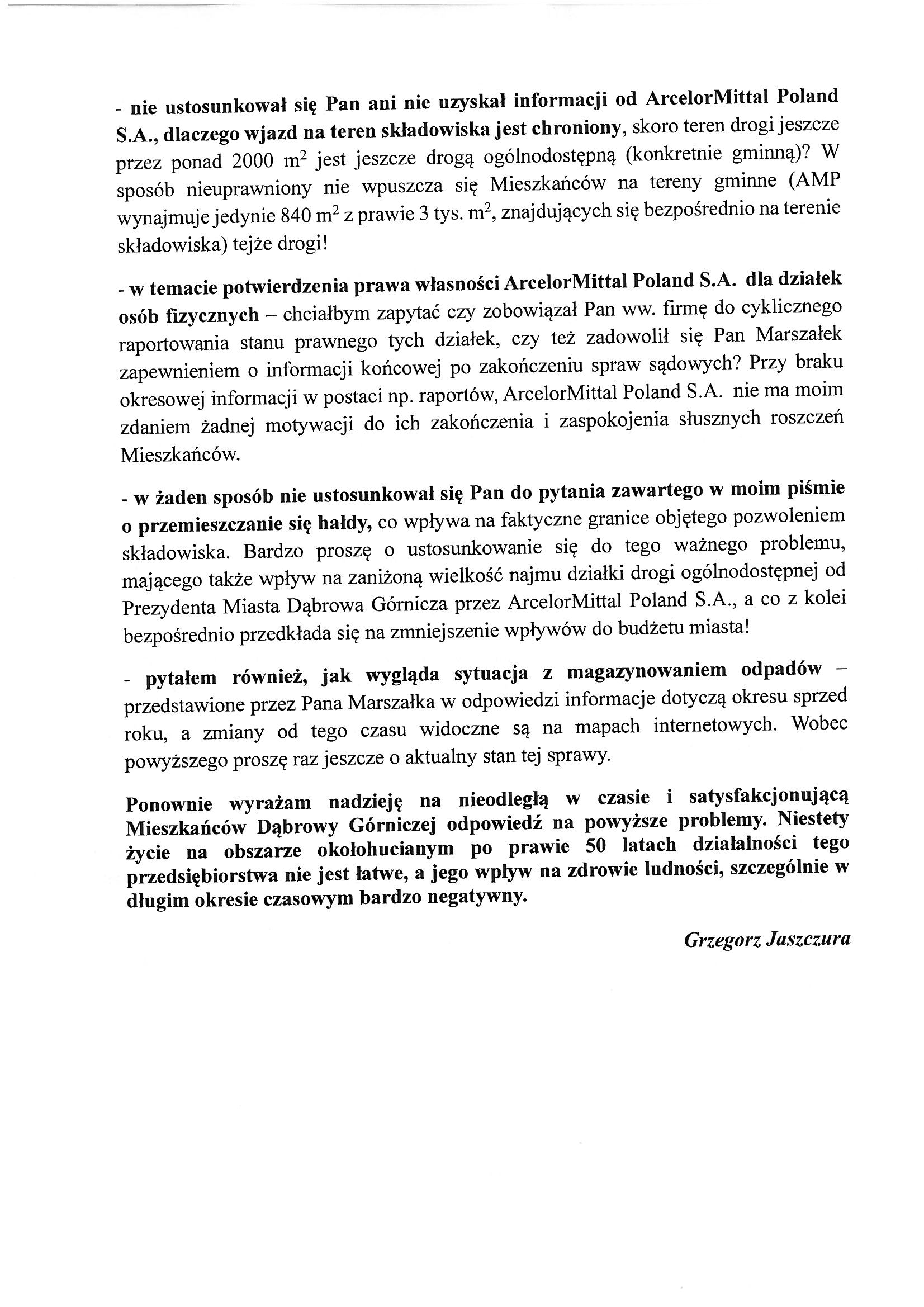 - nie ustosunkował się Pan ani nie uzyskał informacji od ArcelorMittal Poland S.A., dlaczego wjazd na teren składowiska jest chroniony, skoro teren drogi jeszcze przez ponad 2000 $m^2$ jest jeszcze drogą ogólnodostępną (konkretnie gminną)? W sposób nieuprawniony nie wpuszcza się Mieszkańców na tereny gminne (AMP wynajmuje jedynie 840 $m^2$ z prawie 3 tys. $m^2$, znajdujących się bezpośrednio na terenie składowiska) tejże drogi!

- w temacie potwierdzenia prawa własności ArcelorMittal Poland S.A. dla działek osób fizycznych – chciałbym zapytać czy zobowiązał Pan ww. firmę do cyklicznego raportowania stanu prawnego tych działek, czy też zadowolił się Pan Marszałek zapewnieniem o informacji końcowej po zakończeniu spraw sądowych? Przy braku okresowej informacji w postaci np. raportów, ArcelorMittal Poland S.A. nie ma moim zdaniem żadnej motywacji do ich zakończenia i zaspokojenia słusznych roszczeń Mieszkańców.

- w żaden sposób nie ustosunkował się Pan do pytania zawartego w moim piśmie o przemieszczanie się hałdy, co wpływa na faktyczne granice objętego pozwoleniem składowiska. Bardzo proszę o ustosunkowanie się do tego ważnego problemu, mającego także wpływ na zaniżoną wielkość najmu działki drogi ogólnodostępnej od Prezydenta Miasta Dąbrowa Górnicza przez ArcelorMittal Poland S.A., a co z kolei bezpośrednio przedkłada się na zmniejszenie wpływów do budżetu miasta!

- pytałem również, jak wygląda sytuacja z magazynowaniem odpadów – przedstawione przez Pana Marszałka w odpowiedzi informacje dotyczą okresu sprzed roku, a zmiany od tego czasu widoczne są na mapach internetowych. Wobec powyższego proszę raz jeszcze o aktualny stan tej sprawy.

Ponownie wyrażam nadzieję na nieodległą w czasie i satysfakcjonującą Mieszkańców Dąbrowy Górniczej odpowiedź na powyższe problemy. Niestety życie na obszarze okołohucianym po prawie 50 latach działalności tego przedsiębiorstwa nie jest łatwe, a jego wpływ na zdrowie ludności, szczególnie w długim okresie czasowym bardzo negatywny.

Grzegorz Jaszczura